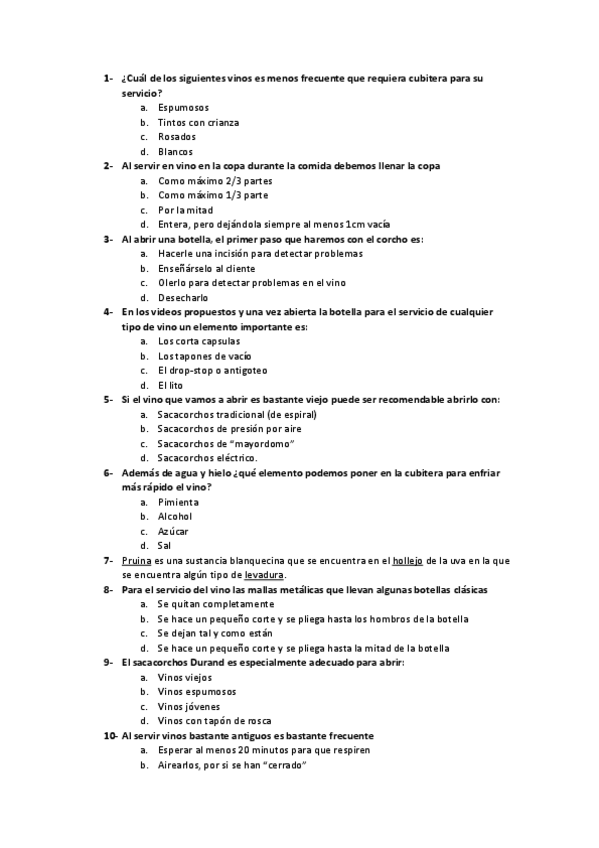 1- ¿Cuál de los siguientes vinos es menos frecuente que requiera cubitera para su servicio?
a. Espumosos
b. Tintos con crianza
c. Rosados
d. Blancos
2- Al servir en vino en la copa durante la comida debemos llenar la copa
a. Como máximo 2/3 partes
b. Como máximo 1/3 parte
c. Por la mitad
d. Entera, pero dejándola siempre al menos 1cm vacía
3- Al abrir una botella, el primer paso que haremos con el corcho es:
a. Hacerle una incisión para detectar problemas
b. Enseñárselo al cliente
c. Olerlo para detectar problemas en el vino
d. Desecharlo
4- En los videos propuestos y una vez abierta la botella para el servicio de cualquier tipo de vino un elemento importante es:
a. Los corta capsulas
b. Los tapones de vacío
c. El drop-stop o antigoteo
d. El lito
5- Si el vino que vamos a abrir es bastante viejo puede ser recomendable abrirlo con:
a. Sacacorchos tradicional (de espiral)
b. Sacacorchos de presión por aire
c. Sacacorchos de "mayordomo"
d. Sacacorchos eléctrico.
6- Además de agua y hielo ¿qué elemento podemos poner en la cubitera para enfriar más rápido el vino?
a. Pimienta
b. Alcohol
c. Azúcar
d. Sal
7- Pruina es una sustancia blanquecina que se encuentra en el hollejo de la uva en la que se encuentra algún tipo de levadura.
8- Para el servicio del vino las mallas metálicas que llevan algunas botellas clásicas
a. Se quitan completamente
b. Se hace un pequeño corte y se pliega hasta los hombros de la botella
c. Se dejan tal y como están
d. Se hace un pequeño corte y se pliega hasta la mitad de la botella
9- El sacacorchos Durand es especialmente adecuado para abrir:
a. Vinos viejos
b. Vinos espumosos
c. Vinos jóvenes
d. Vinos con tapón de rosca
10- Al servir vinos bastante antiguos es bastante frecuente
a. Esperar al menos 20 minutos para que respiren
b. Airearlos, por si se han "cerrado"